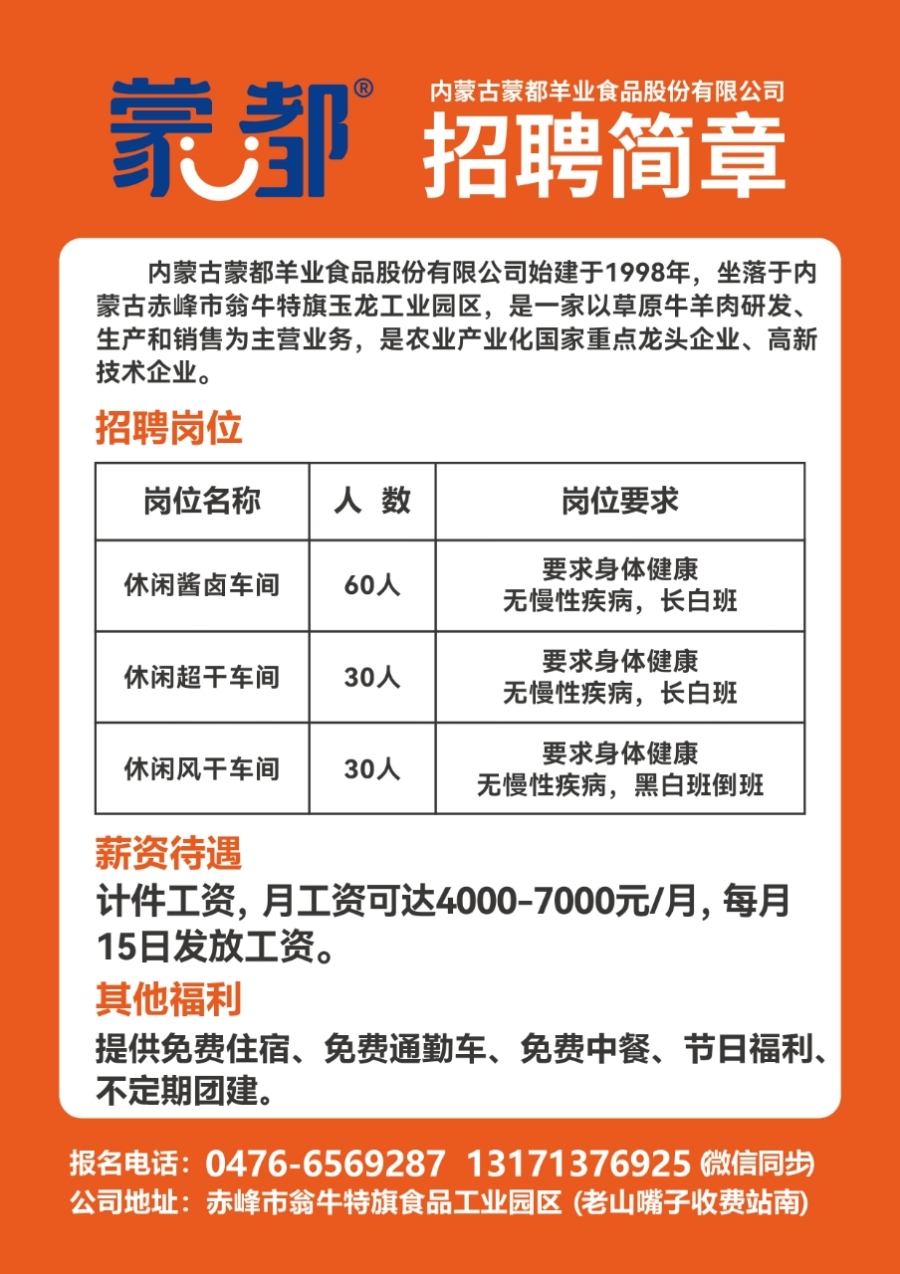 蒙都®

内蒙古蒙都羊业食品股份有限公司
招聘简章

内蒙古蒙都羊业食品股份有限公司始建于1998年，坐落于内蒙古赤峰市翁牛特旗玉龙工业园区，是一家以草原牛羊肉研发、生产和销售为主营业务，是农业产业化国家重点龙头企业、高新技术企业。

招聘岗位

| 岗位名称 | 人 数 | 岗位要求 |
|---|---|---|
| 休闲酱卤车间 | 60人 | 要求身体健康 无慢性疾病，长白班 |
| 休闲超干车间 | 30人 | 要求身体健康 无慢性疾病，长白班 |
| 休闲风干车间 | 30人 | 要求身体健康 无慢性疾病，黑白班倒班 |

薪资待遇
计件工资，月工资可达4000-7000元/月，每月15日发放工资。

其他福利
提供免费住宿、免费通勤车、免费中餐、节日福利、不定期团建。

报名电话：0476-6569287 13171376925 (微信同步)
公司地址：赤峰市翁牛特旗食品工业园区 (老山嘴子收费站南)